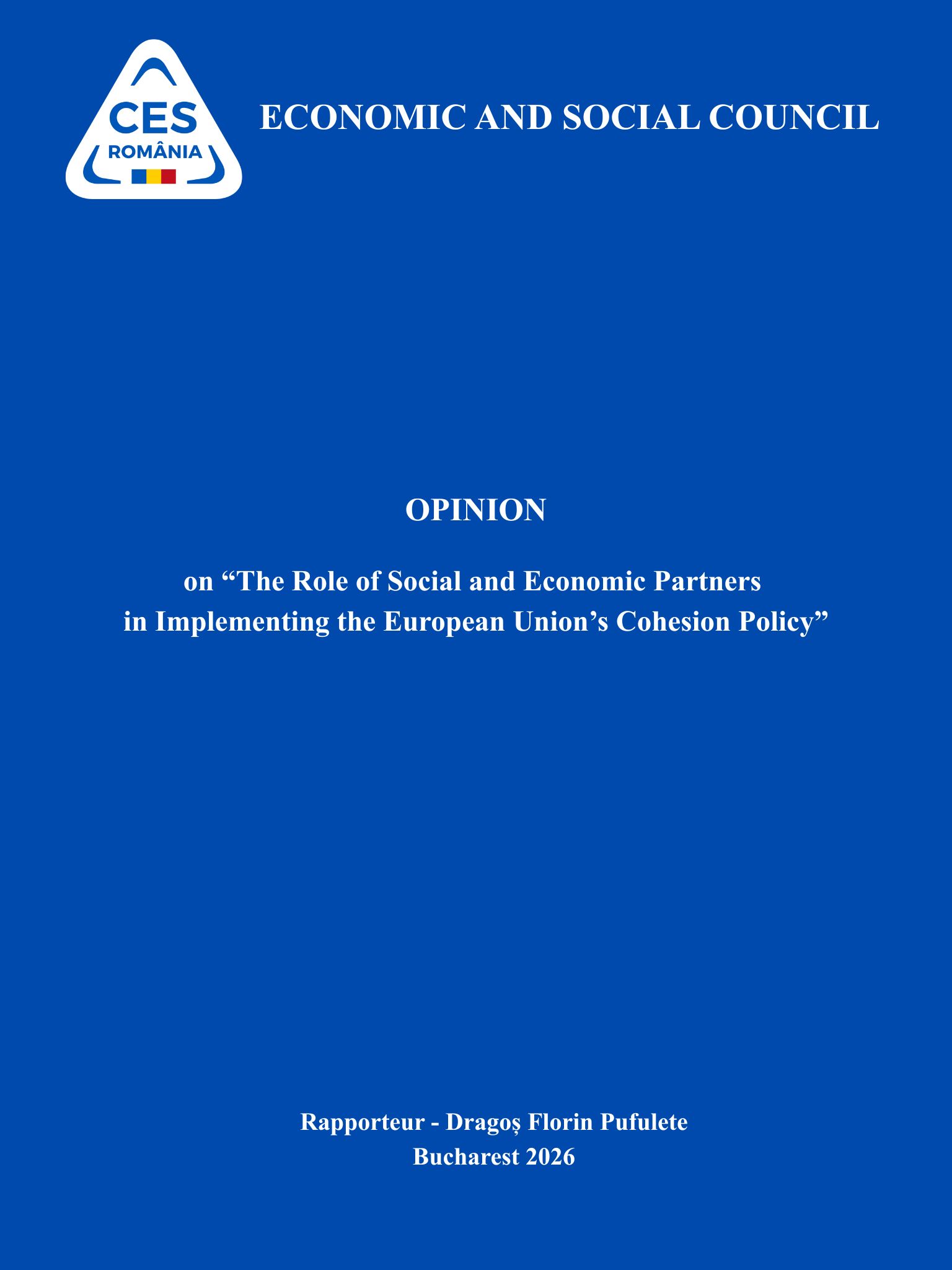 CES
ROMÂNIA

ECONOMIC AND SOCIAL COUNCIL

OPINION

on “The Role of Social and Economic Partners in Implementing the European Union’s Cohesion Policy”

Rapporteur - Dragoș Florin Pufulete
Bucharest 2026